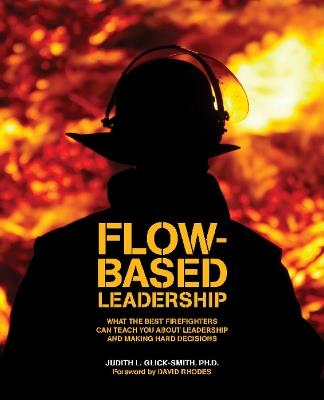 FLOW-BASED LEADERSHIP

WHAT THE BEST FIREFIGHTERS CAN TEACH YOU ABOUT LEADERSHIP AND MAKING HARD DECISIONS

JUDITH L. GLICK-SMITH, PH.D.
Foreword by DAVID RHODES